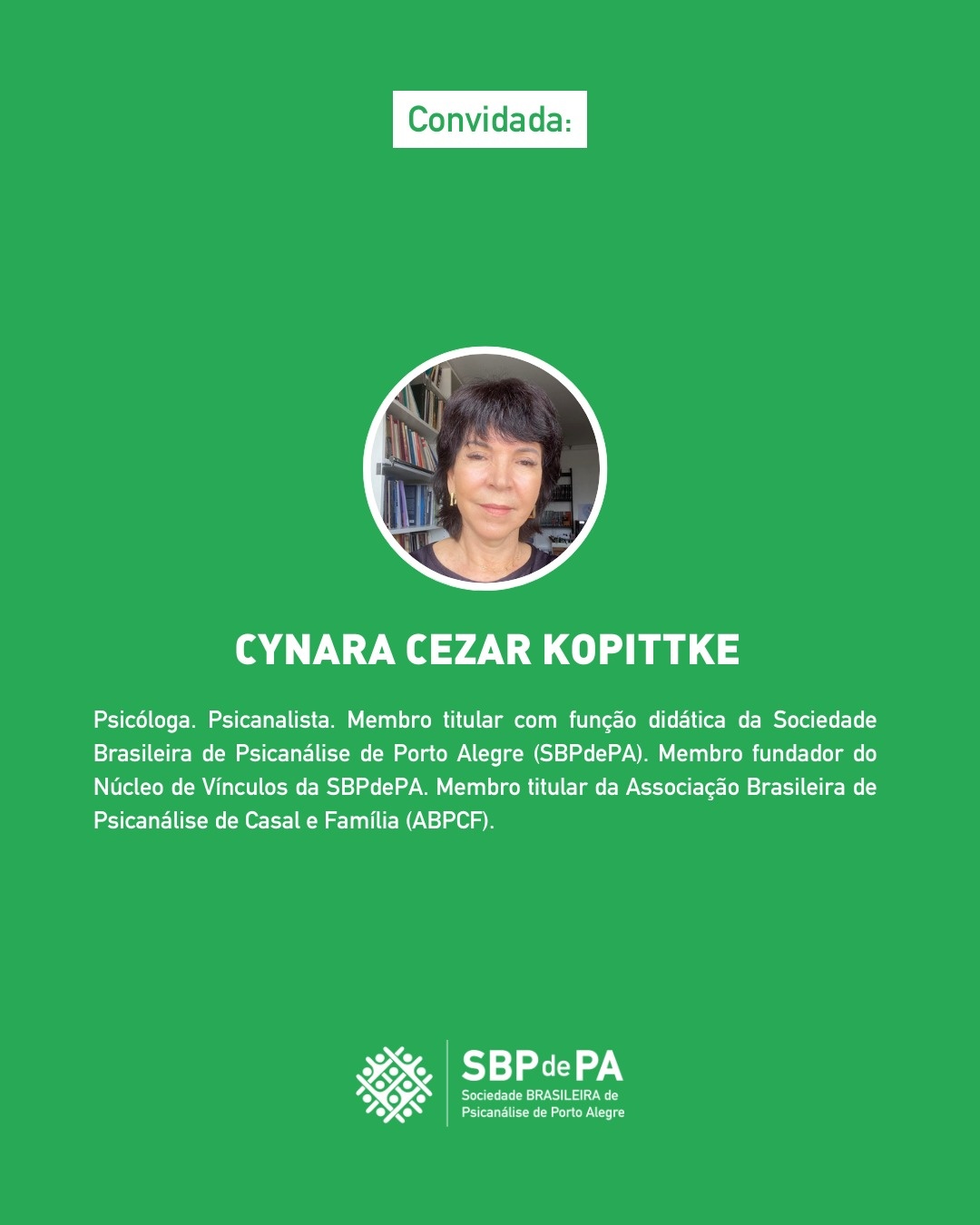 Convidada:

CYNARA CEZAR KOPITTKE

Psicóloga. Psicanalista. Membro titular com função didática da Sociedade Brasileira de Psicanálise de Porto Alegre (SBPdePA). Membro fundador do Núcleo de Vínculos da SBPdePA. Membro titular da Associação Brasileira de Psicanálise de Casal e Família (ABPCF).

SBPdePA
Sociedade BRASILEIRA de Psicanálise de Porto Alegre